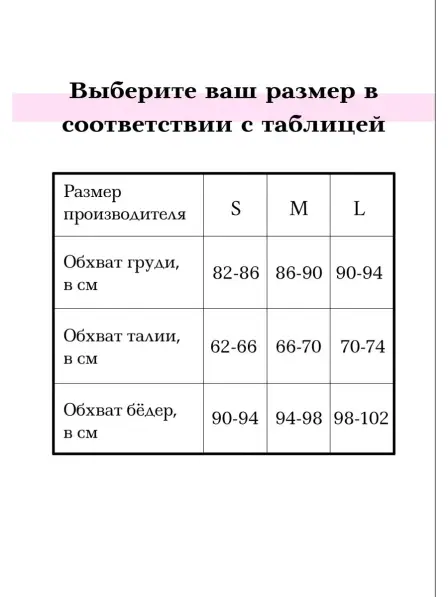 Выберите ваш размер в соответствии с таблицей

| Размер производителя | S | M | L |
|---|---|---|---|
| Обхват груди, в см | 82-86 | 86-90 | 90-94 |
| Обхват талии, в см | 62-66 | 66-70 | 70-74 |
| Обхват бёдер, в см | 90-94 | 94-98 | 98-102 |